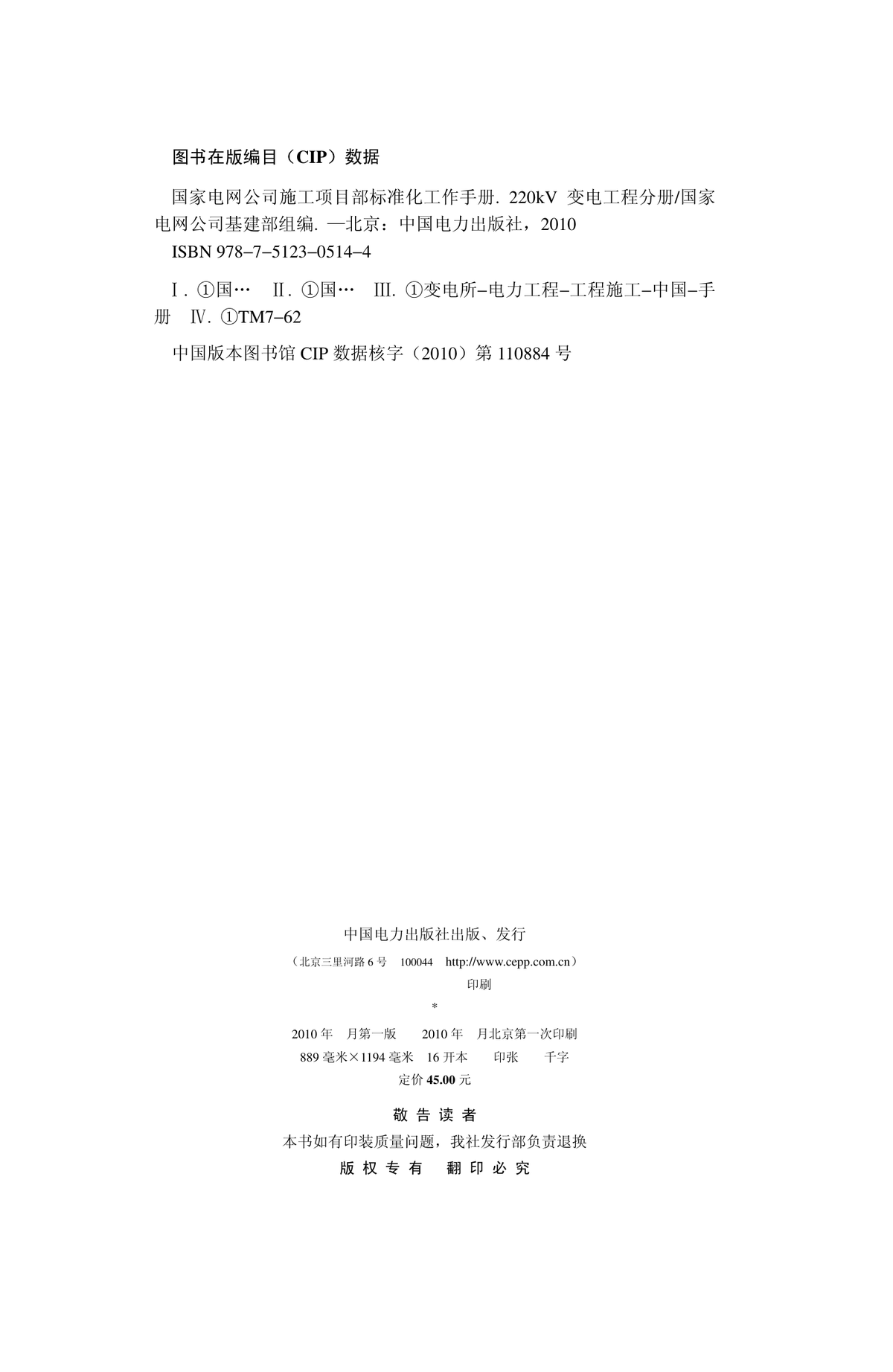 图书在版编目（CIP）数据

国家电网公司施工项目部标准化工作手册. 220kV 变电工程分册/国家电网公司基建部组编. —北京：中国电力出版社，2010

ISBN 978-7-5123-0514-4

Ⅰ. ①国…　Ⅱ. ①国…　Ⅲ. ①变电所-电力工程-工程施工-中国-手册　Ⅳ. ①TM7-62

中国版本图书馆 CIP 数据核字（2010）第 110884 号

中国电力出版社出版、发行

（北京三里河路 6 号　100044　http://www.cepp.com.cn）

印刷

*

2010 年　月第一版　　2010 年　月北京第一次印刷

889 毫米×1194 毫米　16 开本　　印张　　千字

定价 45.00 元

敬 告 读 者

本书如有印装质量问题，我社发行部负责退换

版 权 专 有　翻 印 必 究